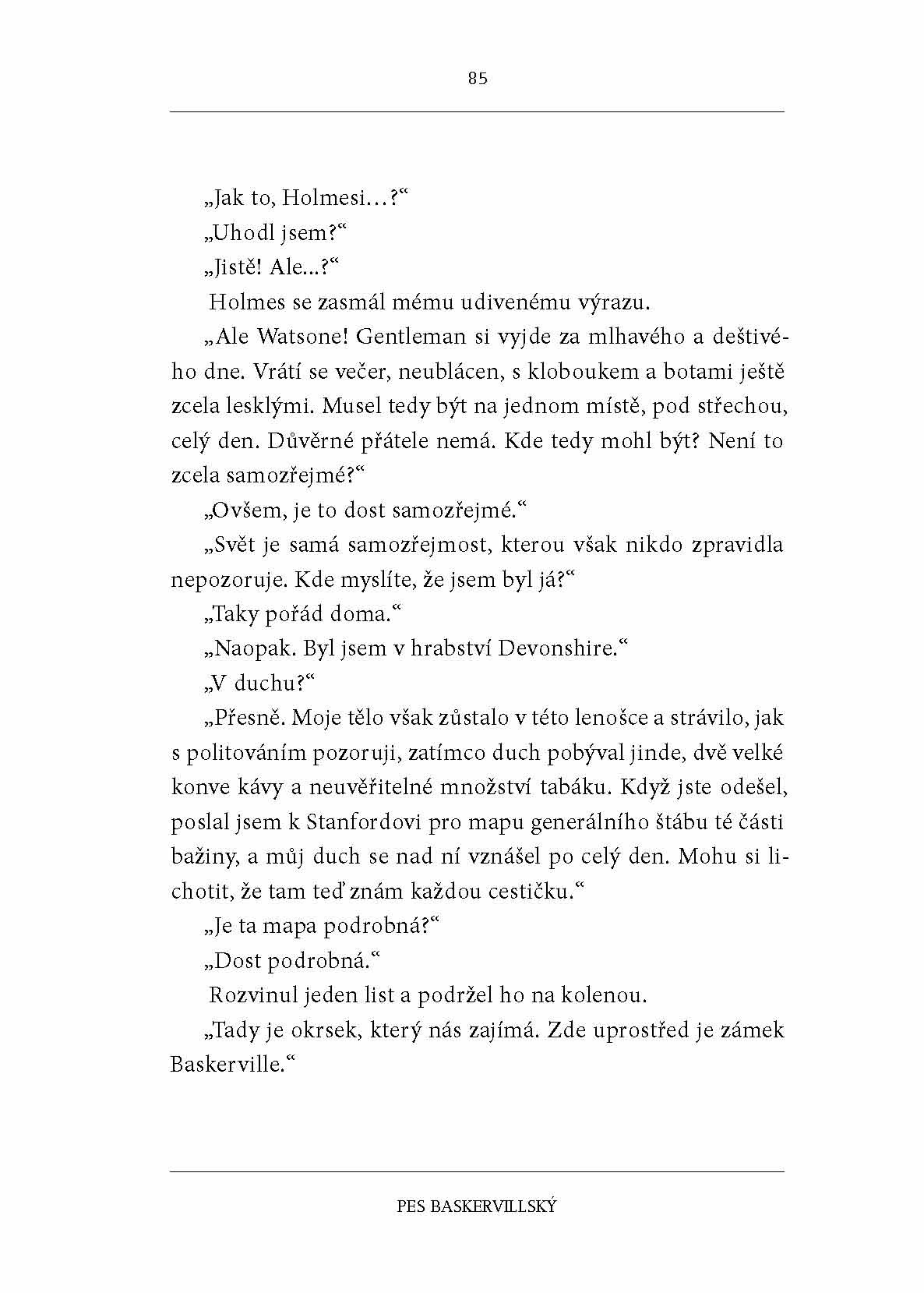 85

„Jak to, Holmesi…?“

„Uhodl jsem?“

„Jistě! Ale...?“

Holmes se zasmál mému udivenému výrazu.

„Ale Watsone! Gentleman si vyjde za mlhavého a deštivého dne. Vrátí se večer, neublácen, s kloboukem a botami ještě zcela lesklými. Musel tedy být na jednom místě, pod střechou, celý den. Důvěrné přátele nemá. Kde tedy mohl být? Není to zcela samozřejmé?“

„Ovšem, je to dost samozřejmé.“

„Svět je samá samozřejmost, kterou však nikdo zpravidla nepozoruje. Kde myslíte, že jsem byl já?“

„Taky pořád doma.“

„Naopak. Byl jsem v hrabství Devonshire.“

„V duchu?“

„Přesně. Moje tělo však zůstalo v této lenošce a strávilo, jak s politováním pozoruji, zatímco duch pobýval jinde, dvě velké konve kávy a neuvěřitelné množství tabáku. Když jste odešel, poslal jsem k Stanfordovi pro mapu generálního štábu té části bažiny, a můj duch se nad ní vznášel po celý den. Mohu si lichotit, že tam teď znám každou cestičku.“

„Je ta mapa podrobná?“

„Dost podrobná.“

Rozvinul jeden list a podržel ho na kolenou.

„Tady je okrsek, který nás zajímá. Zde uprostřed je zámek Baskerville.“

PES BASKERVILLSKÝ